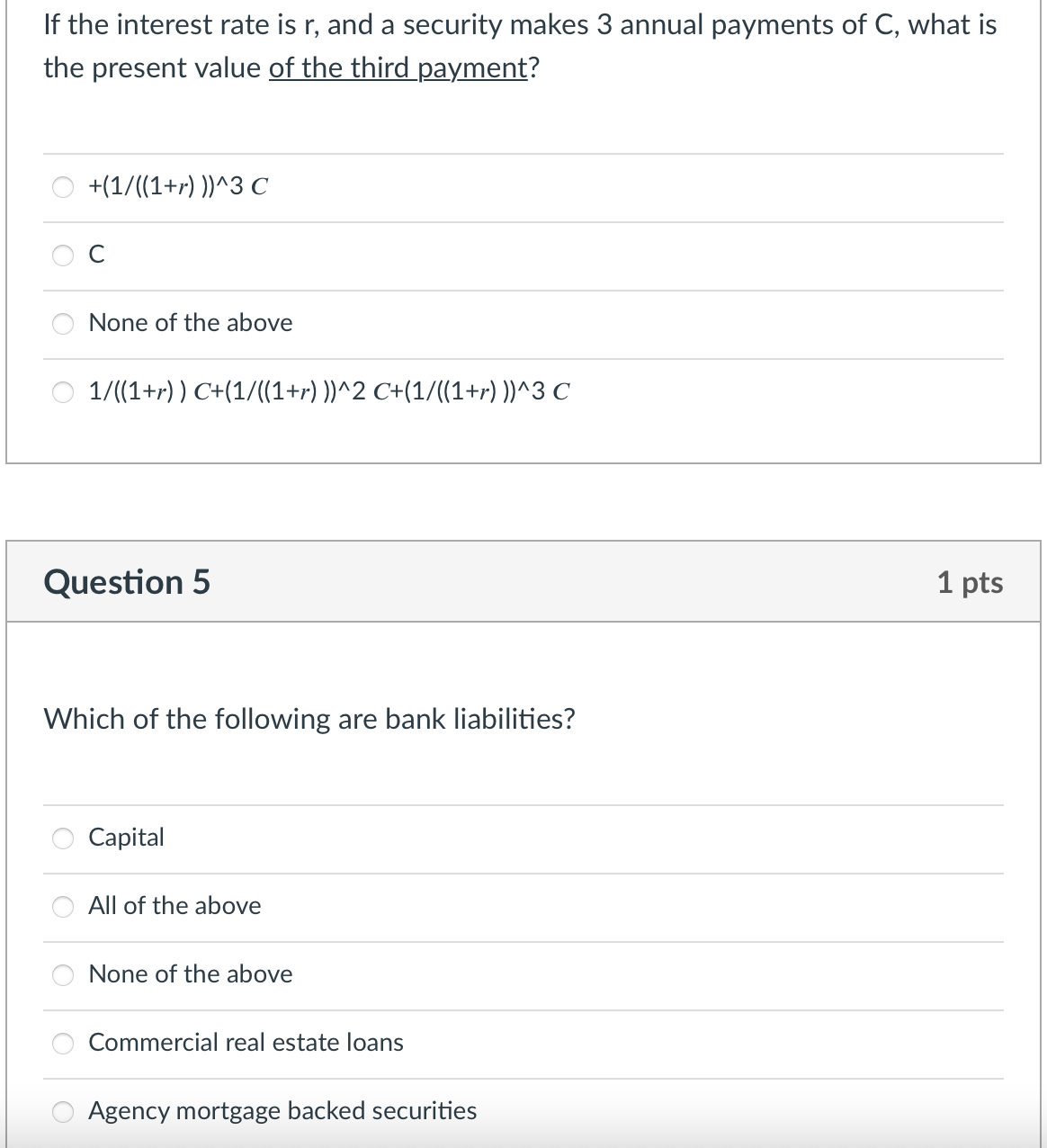 If the interest rate is r, and a security makes 3 annual payments of C, what is the present value of the third payment?

+(1/((1+r) ))^3 C

C

None of the above

1/((1+r) ) C+(1/((1+r) ))^2 C+(1/((1+r) ))^3 C

Question 5

1 pts

Which of the following are bank liabilities?

Capital

All of the above

None of the above

Commercial real estate loans

Agency mortgage backed securities